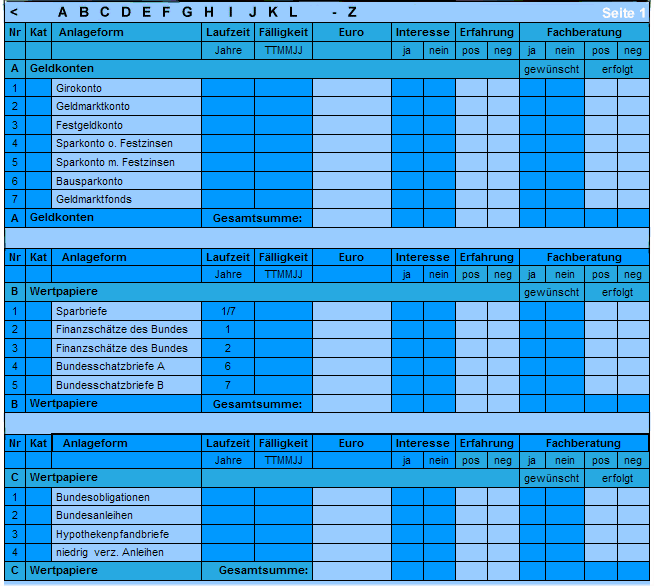 < A B C D E F G H I J K L - Z Seite 1

| Nr | Kat | Anlageform | Laufzeit | Fälligkeit | Euro | Interesse | | Erfahrung | | Fachberatung | | | |
|---|---|---|---|---|---|---|---|---|---|---|---|---|---|
| | | | Jahre | TTMMJJ | | ja | nein | pos | neg | ja | nein | pos | neg |
| A | Geldkonten | | | | | | | | | gewünscht | | erfolgt | |
| 1 | | Girokonto | | | | | | | | | | | |
| 2 | | Geldmarktkonto | | | | | | | | | | | |
| 3 | | Festgeldkonto | | | | | | | | | | | |
| 4 | | Sparkonto o. Festzinsen | | | | | | | | | | | |
| 5 | | Sparkonto m. Festzinsen | | | | | | | | | | | |
| 6 | | Bausparkonto | | | | | | | | | | | |
| 7 | | Geldmarktfonds | | | | | | | | | | | |
| A | Geldkonten | | Gesamtsumme: | | | | | | | | | | |

| Nr | Kat | Anlageform | Laufzeit | Fälligkeit | Euro | Interesse | | Erfahrung | | Fachberatung | | | |
|---|---|---|---|---|---|---|---|---|---|---|---|---|---|
| | | | Jahre | TTMMJJ | | ja | nein | pos | neg | ja | nein | pos | neg |
| B | Wertpapiere | | | | | | | | | gewünscht | | erfolgt | |
| 1 | | Sparbriefe | 1/7 | | | | | | | | | | |
| 2 | | Finanzschätze des Bundes | 1 | | | | | | | | | | |
| 3 | | Finanzschätze des Bundes | 2 | | | | | | | | | | |
| 4 | | Bundesschatzbriefe A | 6 | | | | | | | | | | |
| 5 | | Bundesschatzbriefe B | 7 | | | | | | | | | | |
| B | Wertpapiere | | Gesamtsumme: | | | | | | | | | | |

| Nr | Kat | Anlageform | Laufzeit | Fälligkeit | Euro | Interesse | | Erfahrung | | Fachberatung | | | |
|---|---|---|---|---|---|---|---|---|---|---|---|---|---|
| | | | Jahre | TTMMJJ | | ja | nein | pos | neg | ja | nein | pos | neg |
| C | Wertpapiere | | | | | | | | | gewünscht | | erfolgt | |
| 1 | | Bundesobligationen | | | | | | | | | | | |
| 2 | | Bundesanleihen | | | | | | | | | | | |
| 3 | | Hypothekenpfandbriefe | | | | | | | | | | | |
| 4 | | niedrig verz. Anleihen | | | | | | | | | | | |
| C | Wertpapiere | | Gesamtsumme: | | | | | | | | | | |